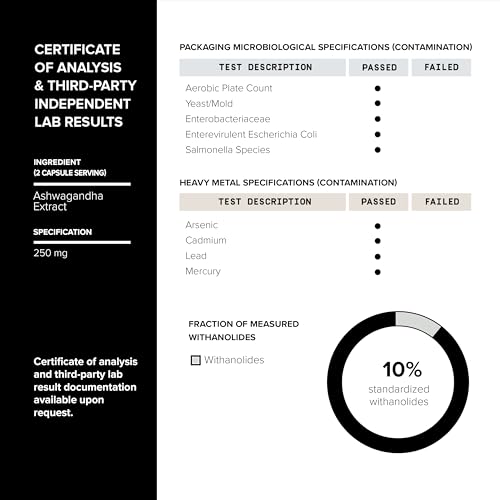 CERTIFICATE OF ANALYSIS & THIRD-PARTY INDEPENDENT LAB RESULTS

INGREDIENT (2 CAPSULE SERVING)

Ashwagandha Extract

SPECIFICATION

250 mg

Certificate of analysis and third-party lab result documentation available upon request.

PACKAGING MICROBIOLOGICAL SPECIFICATIONS (CONTAMINATION)

| TEST DESCRIPTION | PASSED | FAILED |
|---|---|---|
| Aerobic Plate Count | ● | |
| Yeast/Mold | ● | |
| Enterobacteriaceae | ● | |
| Enterevirulent Escherichia Coli | ● | |
| Salmonella Species | ● | |

HEAVY METAL SPECIFICATIONS (CONTAMINATION)

| TEST DESCRIPTION | PASSED | FAILED |
|---|---|---|
| Arsenic | ● | |
| Cadmium | ● | |
| Lead | ● | |
| Mercury | ● | |

FRACTION OF MEASURED WITHANOLIDES

Withanolides

10%
standardized withanolides